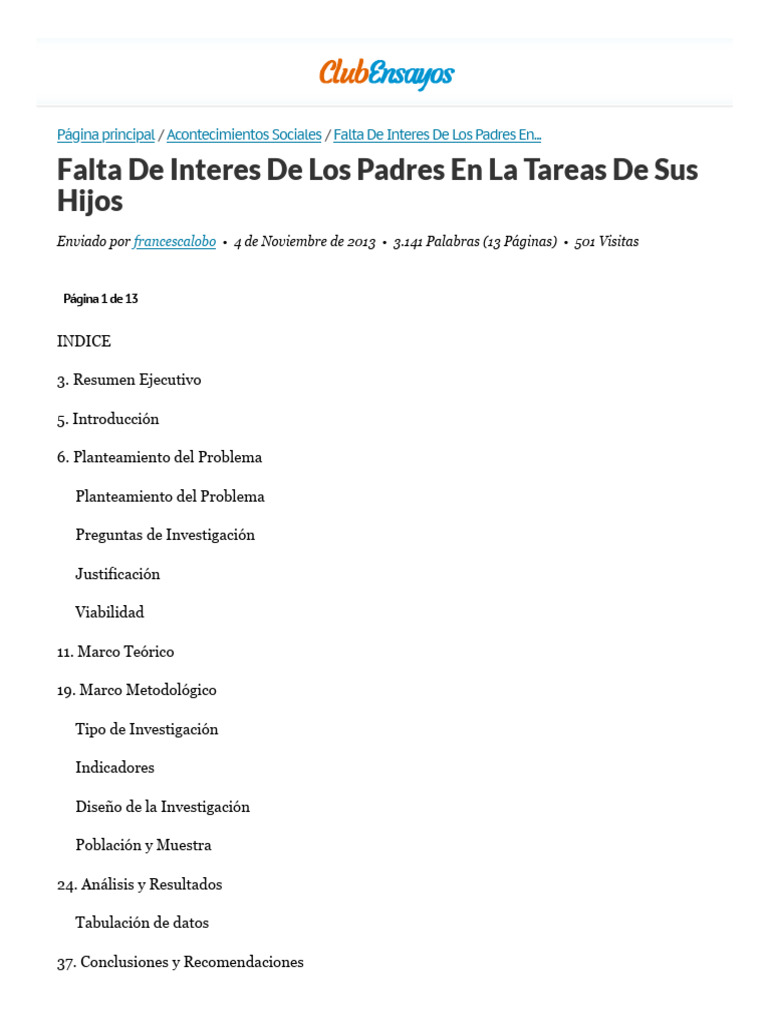 ClubEnsayos

Página principal / Acontecimientos Sociales / Falta De Interes De Los Padres En...

Falta De Interes De Los Padres En La Tareas De Sus Hijos

Enviado por francescalobo • 4 de Noviembre de 2013 • 3.141 Palabras (13 Páginas) • 501 Visitas

Página 1 de 13

INDICE

3. Resumen Ejecutivo

5. Introducción

6. Planteamiento del Problema

Planteamiento del Problema

Preguntas de Investigación

Justificación

Viabilidad

11. Marco Teórico

19. Marco Metodológico

Tipo de Investigación

Indicadores

Diseño de la Investigación

Población y Muestra

24. Análisis y Resultados

Tabulación de datos

37. Conclusiones y Recomendaciones